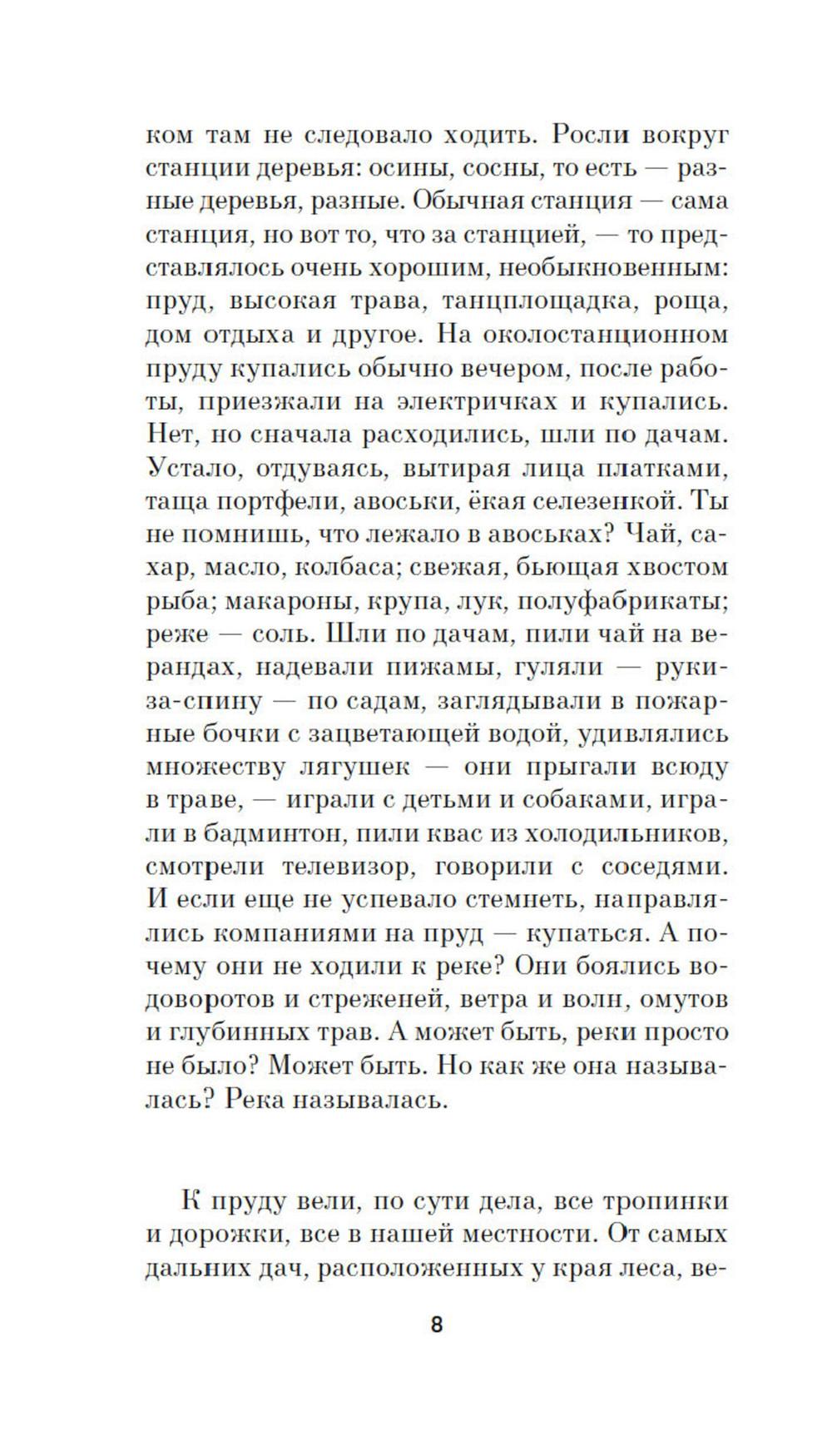 ком там не следовало ходить. Росли вокруг станции деревья: осины, сосны, то есть — разные деревья, разные. Обычная станция — сама станция, но вот то, что за станцией, — то представлялось очень хорошим, необыкновенным: пруд, высокая трава, танцплощадка, роща, дом отдыха и другое. На околостанционном пруду купались обычно вечером, после работы, приезжали на электричках и купались. Нет, но сначала расходились, шли по дачам. Устало, отдуваясь, вытирая лица платками, таща портфели, авоськи, ёкая селезенкой. Ты не помнишь, что лежало в авоськах? Чай, сахар, масло, колбаса; свежая, бьющая хвостом рыба; макароны, крупа, лук, полуфабрикаты; реже — соль. Шли по дачам, пили чай на верандах, надевали пижамы, гуляли — руки-за-спину — по садам, заглядывали в пожарные бочки с зацветающей водой, удивлялись множеству лягушек — они прыгали всюду в траве, — играли с детьми и собаками, играли в бадминтон, пили квас из холодильников, смотрели телевизор, говорили с соседями. И если еще не успевало стемнеть, направлялись компаниями на пруд — купаться. А почему они не ходили к реке? Они боялись водоворотов и стреженей, ветра и волн, омутов и глубинных трав. А может быть, реки просто не было? Может быть. Но как же она называлась? Река называлась.

К пруду вели, по сути дела, все тропинки и дорожки, все в нашей местности. От самых дальних дач, расположенных у края леса, ве-

8